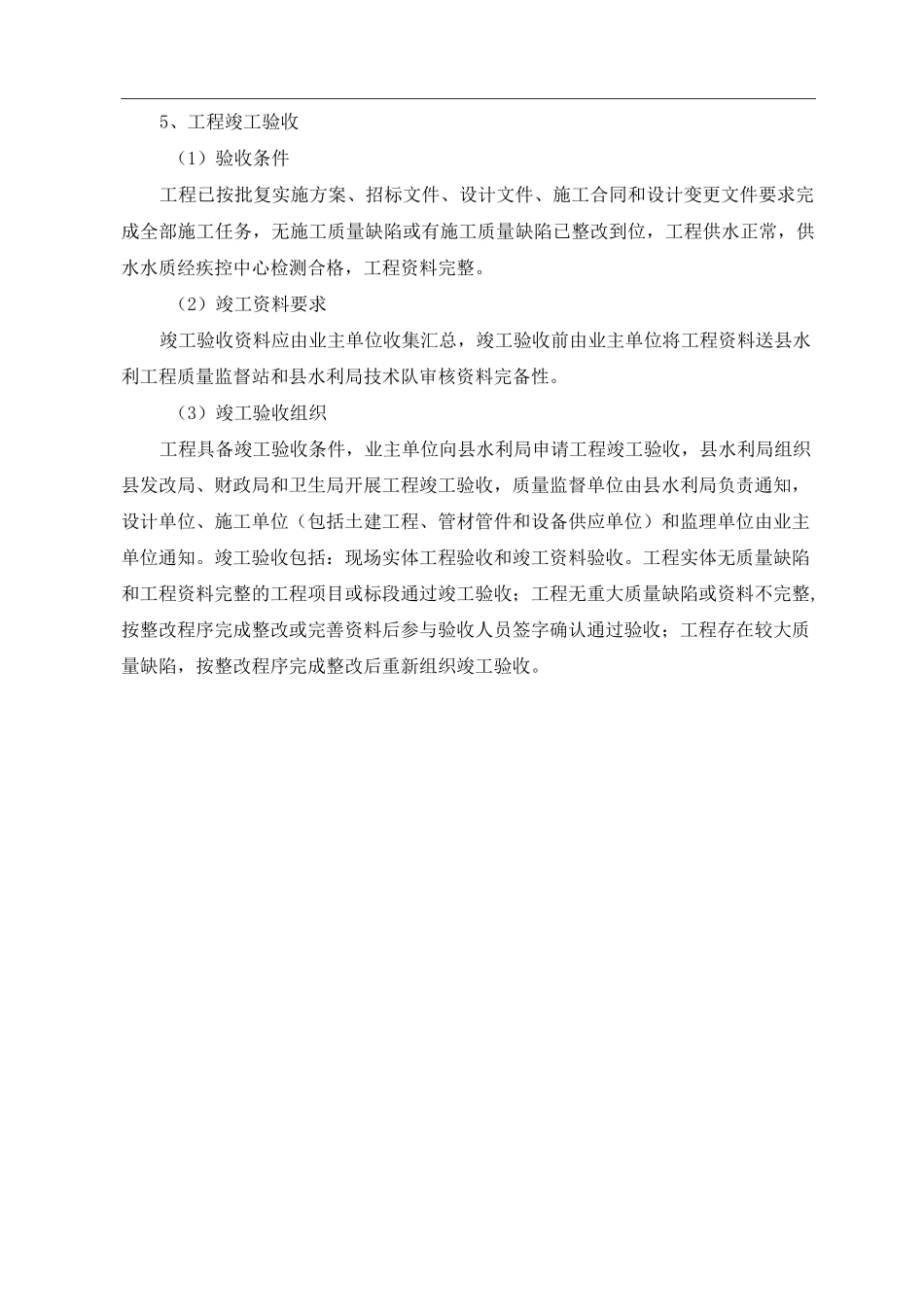 5、工程竣工验收

（1）验收条件

工程已按批复实施方案、招标文件、设计文件、施工合同和设计变更文件要求完成全部施工任务，无施工质量缺陷或有施工质量缺陷已整改到位，工程供水正常，供水水质经疾控中心检测合格，工程资料完整。

（2）竣工资料要求

竣工验收资料应由业主单位收集汇总，竣工验收前由业主单位将工程资料送县水利工程质量监督站和县水利局技术队审核资料完备性。

（3）竣工验收组织

工程具备竣工验收条件，业主单位向县水利局申请工程竣工验收，县水利局组织县发改局、财政局和卫生局开展工程竣工验收，质量监督单位由县水利局负责通知，设计单位、施工单位（包括土建工程、管材管件和设备供应单位）和监理单位由业主单位通知。竣工验收包括：现场实体工程验收和竣工资料验收。工程实体无质量缺陷和工程资料完整的工程项目或标段通过竣工验收；工程无重大质量缺陷或资料不完整，按整改程序完成整改或完善资料后参与验收人员签字确认通过验收；工程存在较大质量缺陷，按整改程序完成整改后重新组织竣工验收。